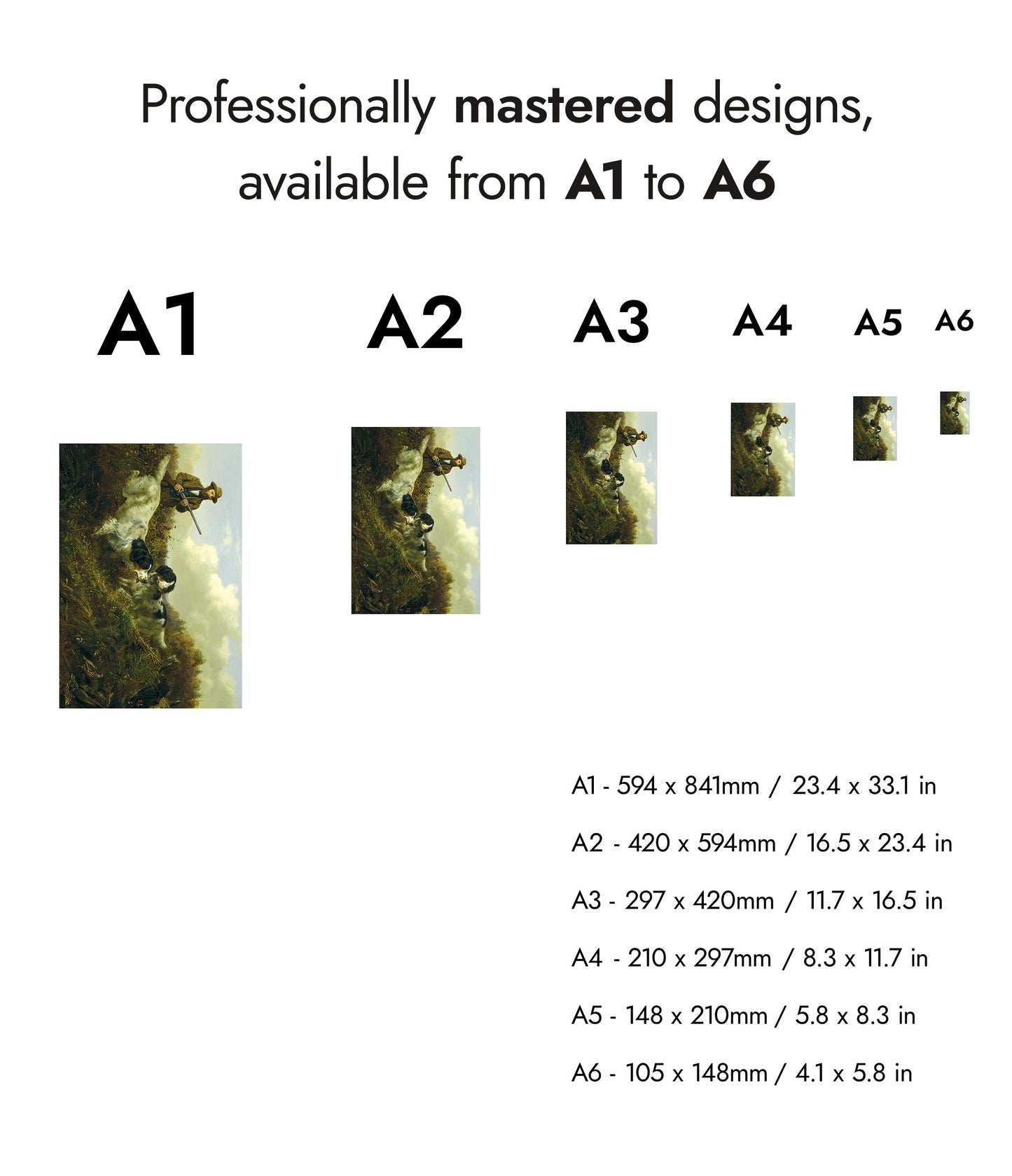 Professionally mastered designs, available from A1 to A6

A1

A2

A3

A4

A5

A6

A1 - 594 x 841mm / 23.4 x 33.1 in

A2 - 420 x 594mm / 16.5 x 23.4 in

A3 - 297 x 420mm / 11.7 x 16.5 in

A4 - 210 x 297mm / 8.3 x 11.7 in

A5 - 148 x 210mm / 5.8 x 8.3 in

A6 - 105 x 148mm / 4.1 x 5.8 in